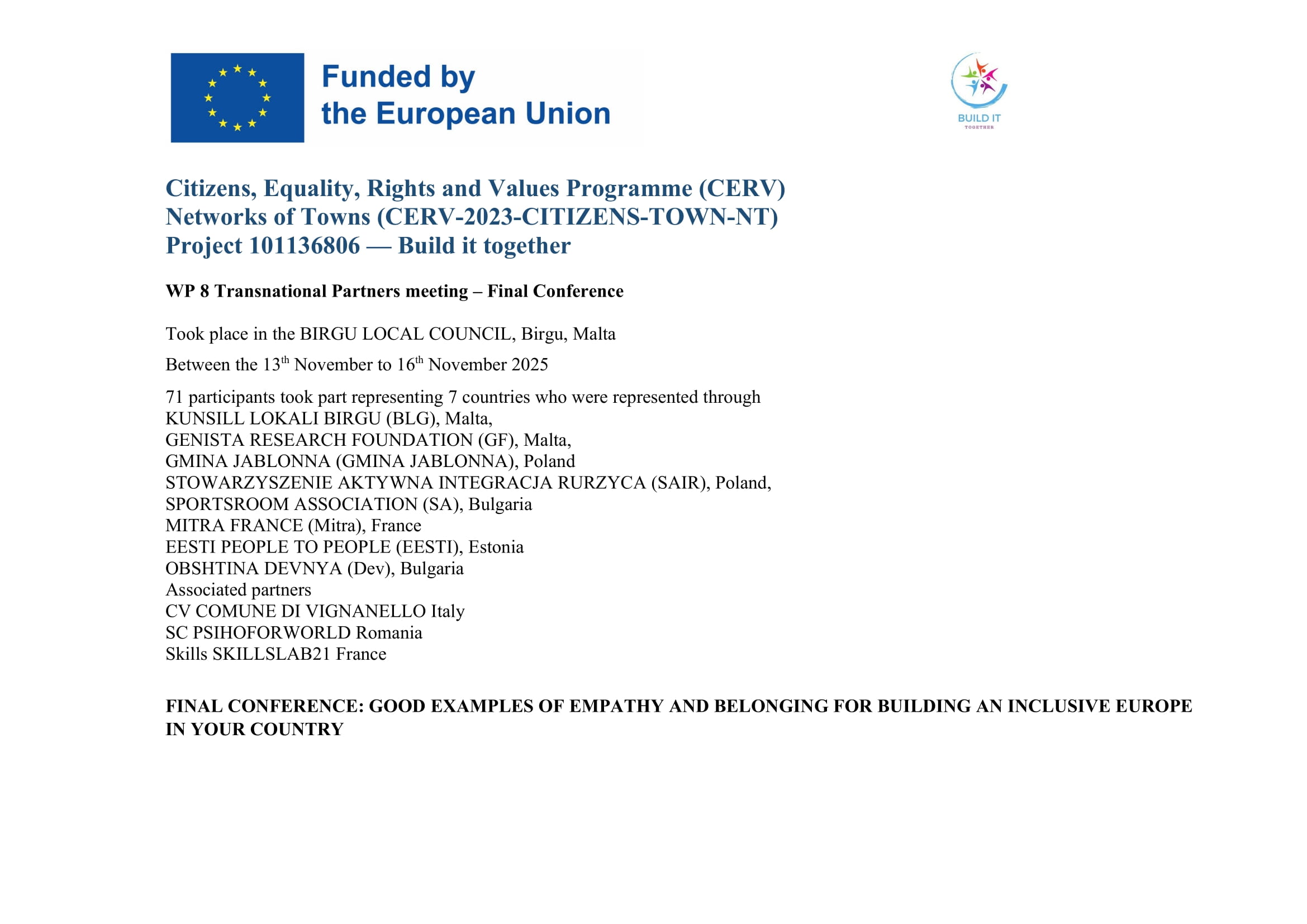 Funded by
the European Union

BUILD IT
TOGETHER

Citizens, Equality, Rights and Values Programme (CERV)
Networks of Towns (CERV-2023-CITIZENS-TOWN-NT)
Project 101136806 — Build it together

WP 8 Transnational Partners meeting – Final Conference

Took place in the BIRGU LOCAL COUNCIL, Birgu, Malta

Between the 13$^{th}$ November to 16$^{th}$ November 2025

71 participants took part representing 7 countries who were represented through
KUNSILL LOKALI BIRGU (BLG), Malta,
GENISTA RESEARCH FOUNDATION (GF), Malta,
GMINA JABLONNA (GMINA JABLONNA), Poland
STOWARZYSZENIE AKTYWNA INTEGRACJA RURZYCA (SAIR), Poland,
SPORTSROOM ASSOCIATION (SA), Bulgaria
MITRA FRANCE (Mitra), France
EESTI PEOPLE TO PEOPLE (EESTI), Estonia
OBSHTINA DEVNYA (Dev), Bulgaria
Associated partners
CV COMUNE DI VIGNANELLO Italy
SC PSIHOFORWORLD Romania
Skills SKILLSLAB21 France

FINAL CONFERENCE: GOOD EXAMPLES OF EMPATHY AND BELONGING FOR BUILDING AN INCLUSIVE EUROPE IN YOUR COUNTRY